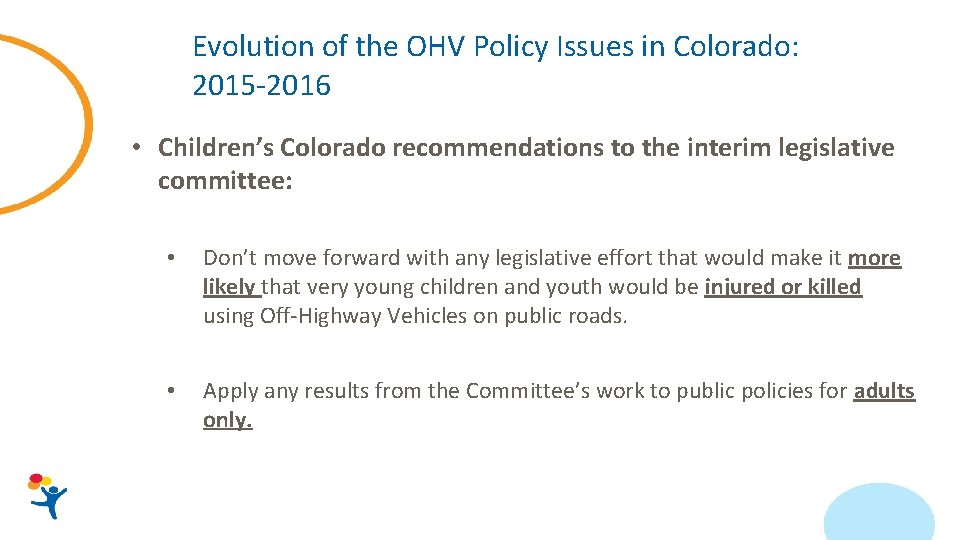 Evolution of the OHV Policy Issues in Colorado: 2015-2016

• Children's Colorado recommendations to the interim legislative committee:

• Don't move forward with any legislative effort that would make it more likely that very young children and youth would be injured or killed using Off-Highway Vehicles on public roads.

• Apply any results from the Committee's work to public policies for adults only.